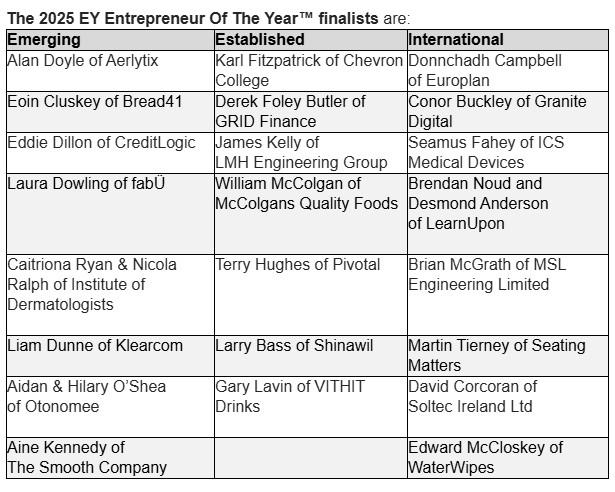 The 2025 EY Entrepreneur Of The Year™ finalists are:

| Emerging | Established | International |
|---|---|---|
| Alan Doyle of Aerlytix | Karl Fitzpatrick of Chevron College | Donnchadh Campbell of Europlan |
| Eoin Cluskey of Bread41 | Derek Foley Butler of GRID Finance | Conor Buckley of Granite Digital |
| Eddie Dillon of CreditLogic | James Kelly of LMH Engineering Group | Seamus Fahey of ICS Medical Devices |
| Laura Dowling of fabÜ | William McColgan of McColgans Quality Foods | Brendan Noud and Desmond Anderson of LearnUpon |
| Caitriona Ryan & Nicola Ralph of Institute of Dermatologists | Terry Hughes of Pivotal | Brian McGrath of MSL Engineering Limited |
| Liam Dunne of Klearcom | Larry Bass of Shinawil | Martin Tierney of Seating Matters |
| Aidan & Hilary O'Shea of Otonomee | Gary Lavin of VITHIT Drinks | David Corcoran of Soltec Ireland Ltd |
| Aine Kennedy of The Smooth Company | | Edward McCloskey of WaterWipes |